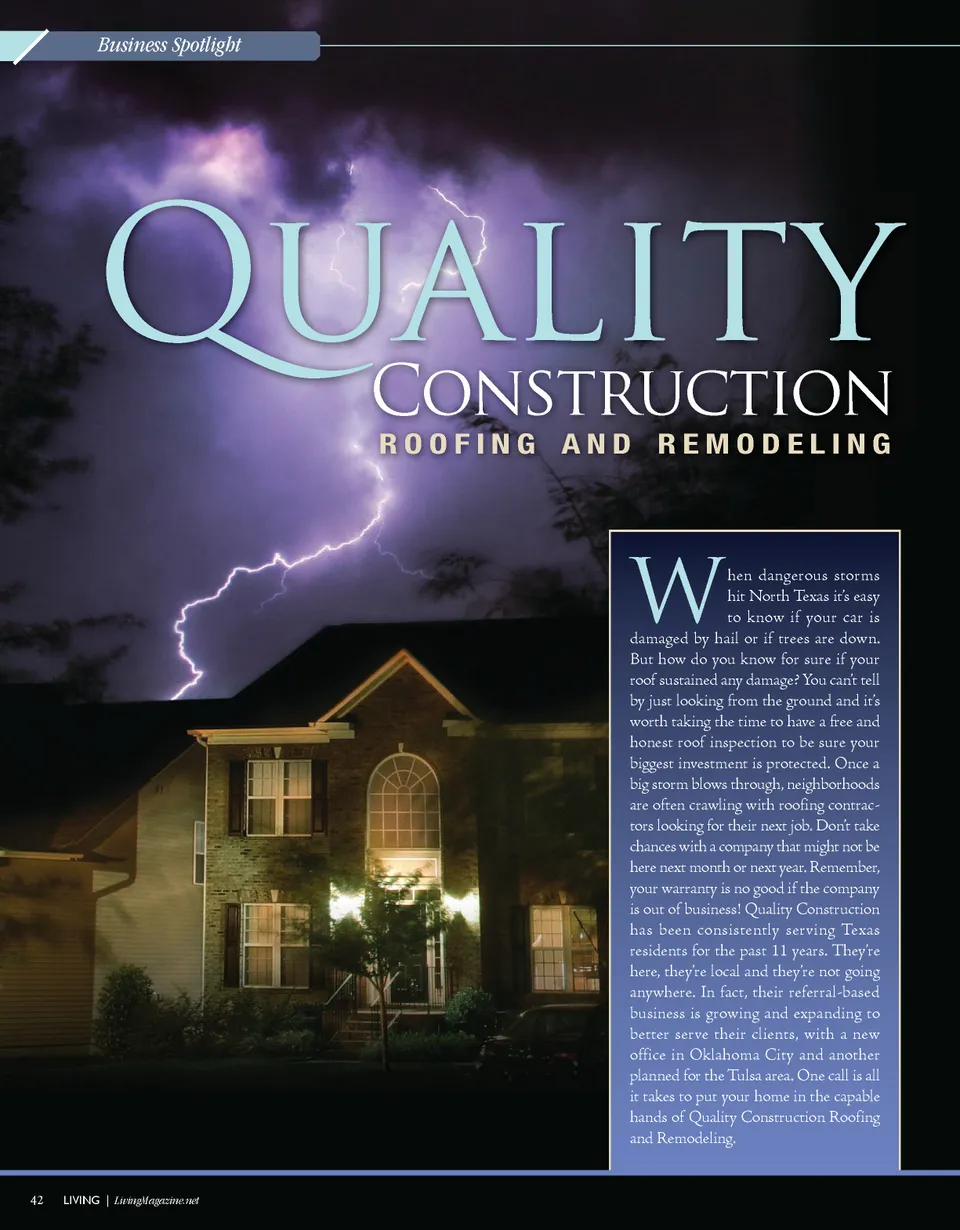 Business Spotlight

QUALITY
CONSTRUCTION
ROOFING AND REMODELING

When dangerous storms hit North Texas it's easy to know if your car is damaged by hail or if trees are down. But how do you know for sure if your roof sustained any damage? You can't tell by just looking from the ground and it's worth taking the time to have a free and honest roof inspection to be sure your biggest investment is protected. Once a big storm blows through, neighborhoods are often crawling with roofing contractors looking for their next job. Don't take chances with a company that might not be here next month or next year. Remember, your warranty is no good if the company is out of business! Quality Construction has been consistently serving Texas residents for the past 11 years. They're here, they're local and they're not going anywhere. In fact, their referral-based business is growing and expanding to better serve their clients, with a new office in Oklahoma City and another planned for the Tulsa area. One call is all it takes to put your home in the capable hands of Quality Construction Roofing and Remodeling.

42 LIVING | LivingMagazine.net